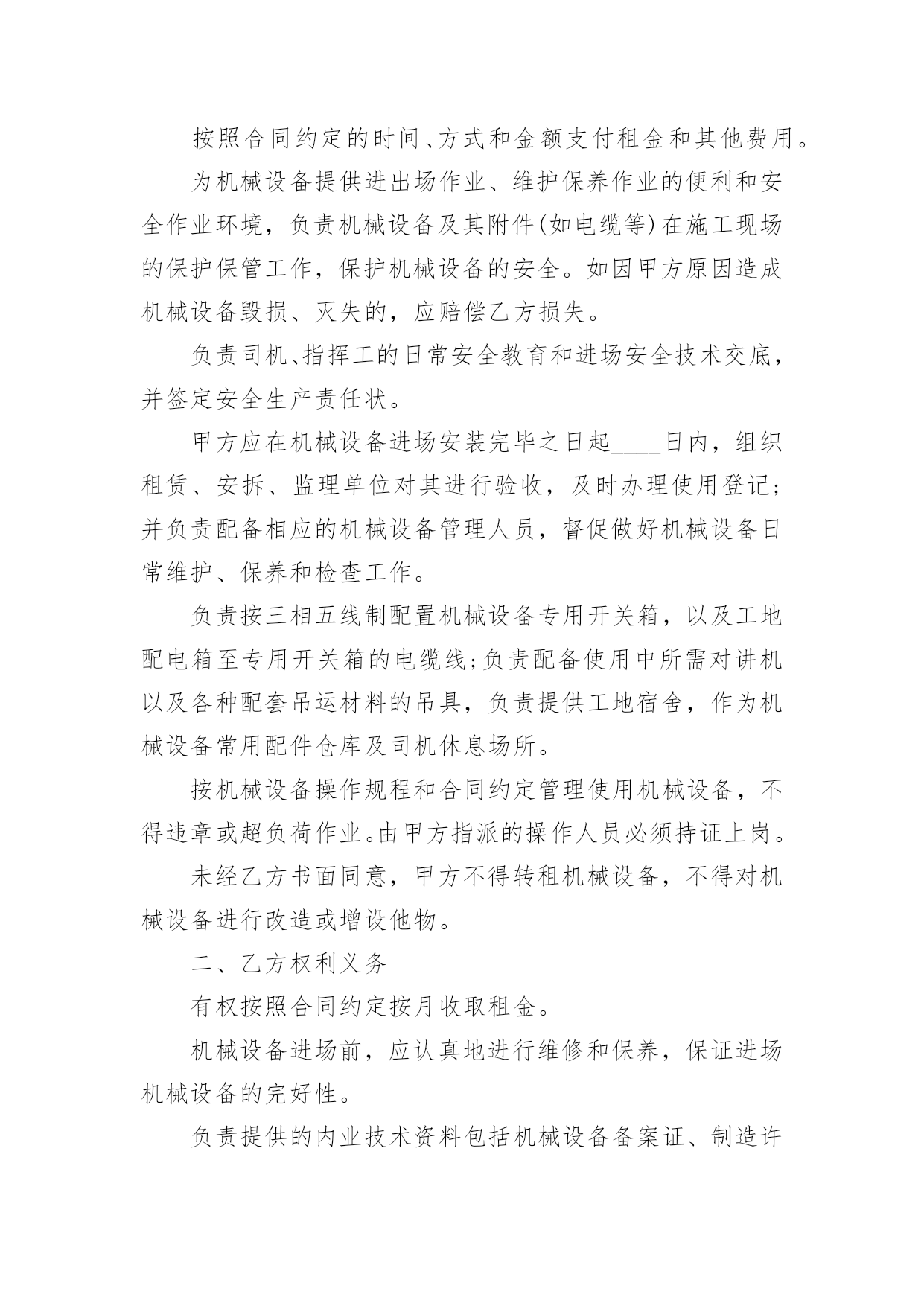 按照合同约定的时间、方式和金额支付租金和其他费用。

为机械设备提供进出场作业、维护保养作业的便利和安全作业环境，负责机械设备及其附件(如电缆等)在施工现场的保护保管工作，保护机械设备的安全。如因甲方原因造成机械设备毁损、灭失的，应赔偿乙方损失。

负责司机、指挥工的日常安全教育和进场安全技术交底，并签定安全生产责任状。

甲方应在机械设备进场安装完毕之日起____日内，组织租赁、安拆、监理单位对其进行验收，及时办理使用登记;并负责配备相应的机械设备管理人员，督促做好机械设备日常维护、保养和检查工作。

负责按三相五线制配置机械设备专用开关箱，以及工地配电箱至专用开关箱的电缆线;负责配备使用中所需对讲机以及各种配套吊运材料的吊具，负责提供工地宿舍，作为机械设备常用配件仓库及司机休息场所。

按机械设备操作规程和合同约定管理使用机械设备，不得违章或超负荷作业。由甲方指派的操作人员必须持证上岗。

未经乙方书面同意，甲方不得转租机械设备，不得对机械设备进行改造或增设他物。

二、乙方权利义务

有权按照合同约定按月收取租金。

机械设备进场前，应认真地进行维修和保养，保证进场机械设备的完好性。

负责提供的内业技术资料包括机械设备备案证、制造许